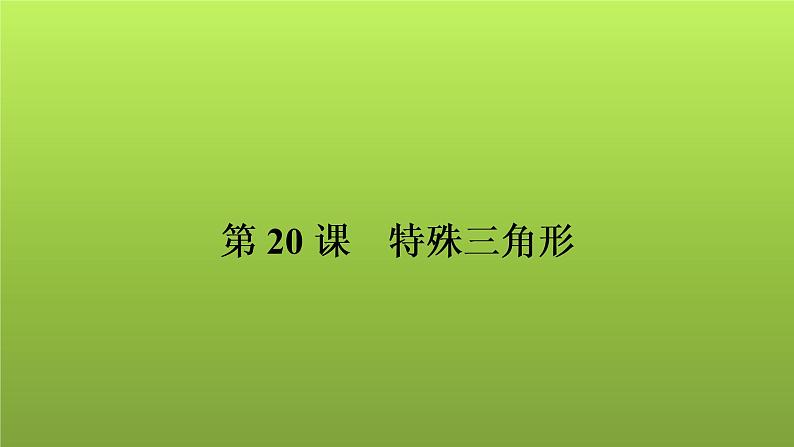 第 20 课　特殊三角形